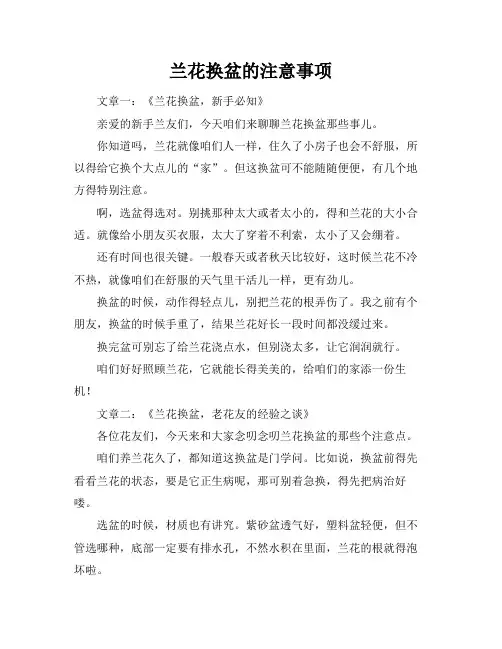 兰花换盆的注意事项

文章一：《兰花换盆，新手必知》

亲爱的新手兰友们，今天咱们来聊聊兰花换盆那些事儿。

你知道吗，兰花就像咱们人一样，住久了小房子也会不舒服，所以得给它换个大点儿的“家”。但这换盆可不能随随便便，有几个地方得特别注意。

啊，选盆得选对。别挑那种太大或者太小的，得和兰花的大小合适。就像给小朋友买衣服，太大了穿着不利索，太小了又会绷着。

还有时间也很关键。一般春天或者秋天比较好，这时候兰花不冷不热，就像咱们在舒服的天气里干活儿一样，更有劲儿。

换盆的时候，动作得轻点儿，别把兰花的根弄伤了。我之前有个朋友，换盆的时候手重了，结果兰花好长一段时间都没缓过来。

换完盆可别忘了给兰花浇点水，但别浇太多，让它润润就行。

咱们好好照顾兰花，它就能长得美美的，给咱们的家添一份生机！

文章二：《兰花换盆，老花友的经验之谈》

各位花友们，今天来和大家念叨念叨兰花换盆的那些个注意点。

咱们养兰花久了，都知道这换盆是门学问。比如说，换盆前得先看看兰花的状态，要是它正生病呢，那可别着急换，得先把病治好喽。

选盆的时候，材质也有讲究。紫砂盆透气好，塑料盆轻便，但不管选哪种，底部一定要有排水孔，不然水积在里面，兰花的根就得泡坏啦。